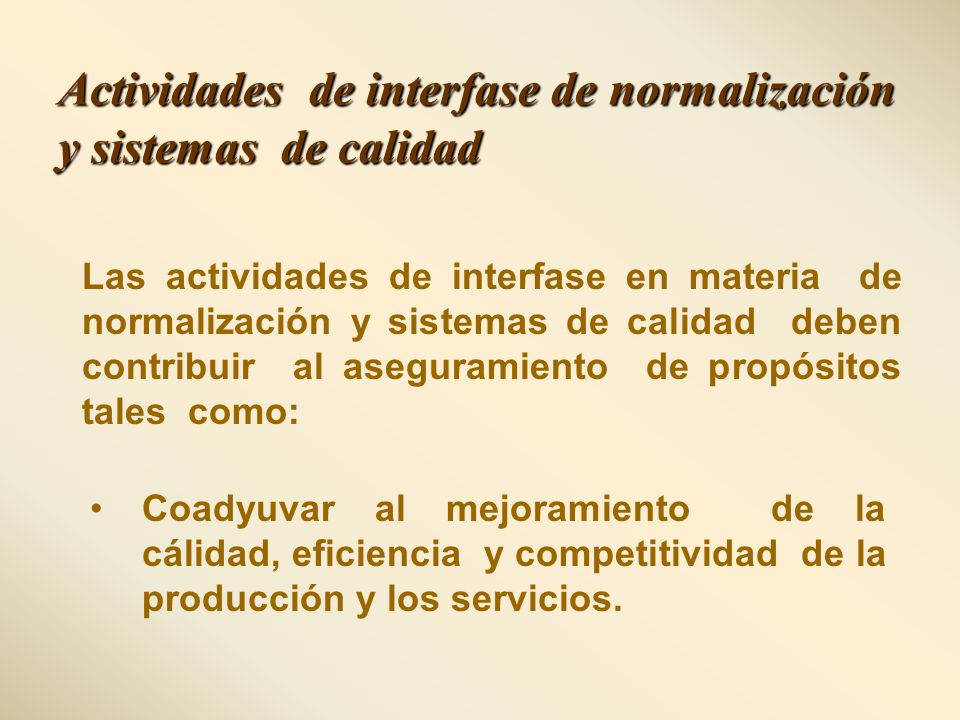 Actividades de interfase de normalización y sistemas de calidad

Las actividades de interfase en materia de normalización y sistemas de calidad deben contribuir al aseguramiento de propósitos tales como:

• Coadyuvar al mejoramiento de la cálidad, eficiencia y competitividad de la producción y los servicios.